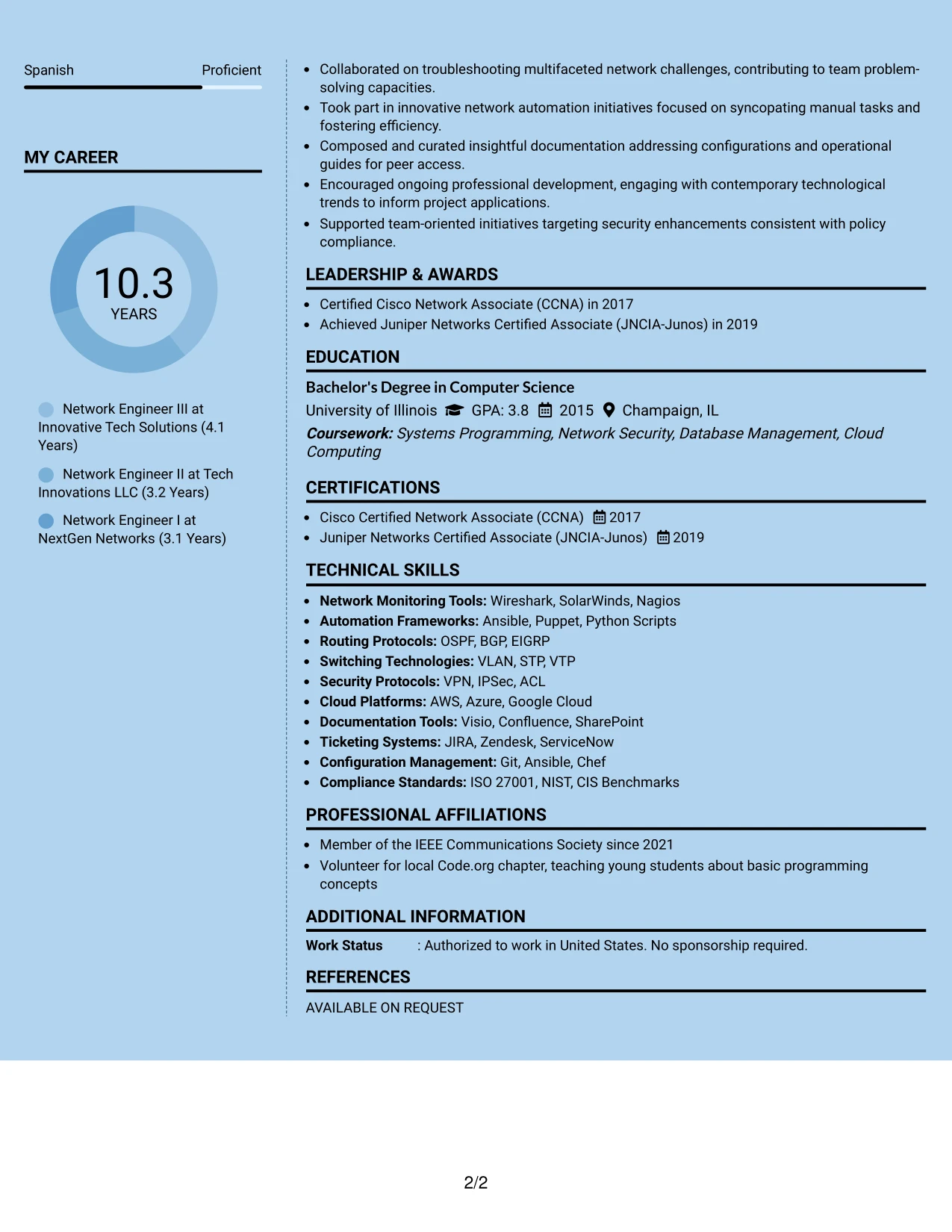 Spanish Proficient

MY CAREER

10.3
YEARS

Network Engineer III at Innovative Tech Solutions (4.1 Years)

Network Engineer II at Tech Innovations LLC (3.2 Years)

Network Engineer I at NextGen Networks (3.1 Years)

• Collaborated on troubleshooting multifaceted network challenges, contributing to team problem-solving capacities.
• Took part in innovative network automation initiatives focused on syncopating manual tasks and fostering efficiency.
• Composed and curated insightful documentation addressing configurations and operational guides for peer access.
• Encouraged ongoing professional development, engaging with contemporary technological trends to inform project applications.
• Supported team-oriented initiatives targeting security enhancements consistent with policy compliance.

LEADERSHIP & AWARDS

• Certified Cisco Network Associate (CCNA) in 2017
• Achieved Juniper Networks Certified Associate (JNCIA-Junos) in 2019

EDUCATION

Bachelor's Degree in Computer Science
University of Illinois GPA: 3.8 2015 Champaign, IL
Coursework: Systems Programming, Network Security, Database Management, Cloud Computing

CERTIFICATIONS

• Cisco Certified Network Associate (CCNA) 2017
• Juniper Networks Certified Associate (JNCIA-Junos) 2019

TECHNICAL SKILLS

• Network Monitoring Tools: Wireshark, SolarWinds, Nagios
• Automation Frameworks: Ansible, Puppet, Python Scripts
• Routing Protocols: OSPF, BGP, EIGRP
• Switching Technologies: VLAN, STP, VTP
• Security Protocols: VPN, IPSec, ACL
• Cloud Platforms: AWS, Azure, Google Cloud
• Documentation Tools: Visio, Confluence, SharePoint
• Ticketing Systems: JIRA, Zendesk, ServiceNow
• Configuration Management: Git, Ansible, Chef
• Compliance Standards: ISO 27001, NIST, CIS Benchmarks

PROFESSIONAL AFFILIATIONS

• Member of the IEEE Communications Society since 2021
• Volunteer for local Code.org chapter, teaching young students about basic programming concepts

ADDITIONAL INFORMATION

Work Status : Authorized to work in United States. No sponsorship required.

REFERENCES

AVAILABLE ON REQUEST

2/2